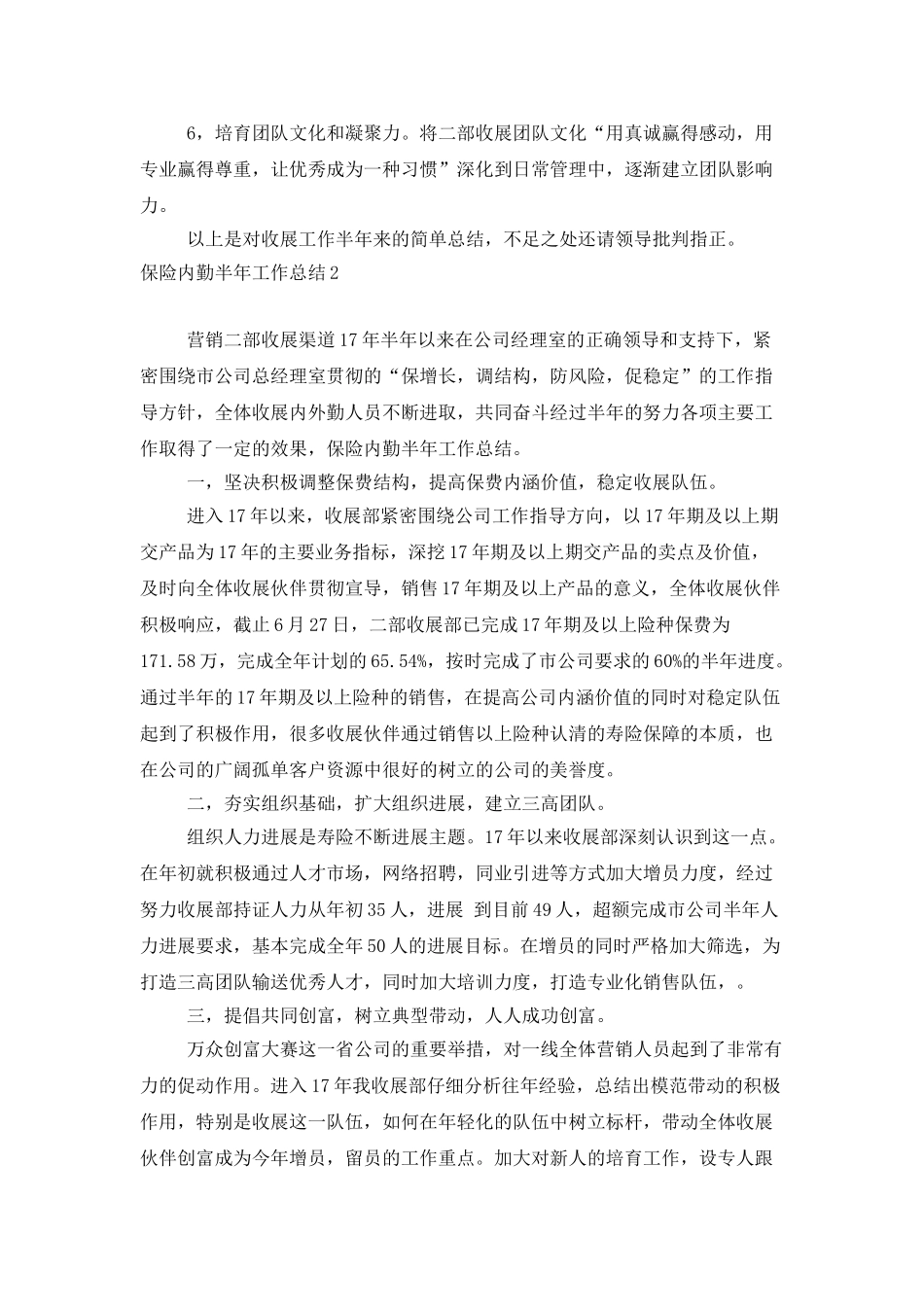 6，培育团队文化和凝聚力。将二部收展团队文化“用真诚赢得感动，用专业赢得尊重，让优秀成为一种习惯”深化到日常管理中，逐渐建立团队影响力。

以上是对收展工作半年来的简单总结，不足之处还请领导批判指正。

保险内勤半年工作总结2

营销二部收展渠道17年半年以来在公司经理室的正确领导和支持下，紧密围绕市公司总经理室贯彻的“保增长，调结构，防风险，促稳定”的工作指导方针，全体收展内外勤人员不断进取，共同奋斗经过半年的努力各项主要工作取得了一定的效果，保险内勤半年工作总结。

一，坚决积极调整保费结构，提高保费内涵价值，稳定收展队伍。

进入17年以来，收展部紧密围绕公司工作指导方向，以17年期及以上期交产品为17年的主要业务指标，深挖17年期及以上期交产品的卖点及价值，及时向全体收展伙伴贯彻宣导，销售17年期及以上产品的意义，全体收展伙伴积极响应，截止6月27日，二部收展部已完成17年期及以上险种保费为171.58万，完成全年计划的65.54%，按时完成了市公司要求的60%的半年进度。通过半年的17年期及以上险种的销售，在提高公司内涵价值的同时对稳定队伍起到了积极作用，很多收展伙伴通过销售以上险种认清的寿险保障的本质，也在公司的广阔孤单客户资源中很好的树立的公司的美誉度。

二，夯实组织基础，扩大组织进展，建立三高团队。

组织人力进展是寿险不断进展主题。17年以来收展部深刻认识到这一点。在年初就积极通过人才市场，网络招聘，同业引进等方式加大增员力度，经过努力收展部持证人力从年初35人，进展 到目前49人，超额完成市公司半年人力进展要求，基本完成全年50人的进展目标。在增员的同时严格加大筛选，为打造三高团队输送优秀人才，同时加大培训力度，打造专业化销售队伍，。

三，提倡共同创富，树立典型带动，人人成功创富。

万众创富大赛这一省公司的重要举措，对一线全体营销人员起到了非常有力的促动作用。进入17年我收展部仔细分析往年经验，总结出模范带动的积极作用，特别是收展这一队伍，如何在年轻化的队伍中树立标杆，带动全体收展伙伴创富成为今年增员，留员的工作重点。加大对新人的培育工作，设专人跟